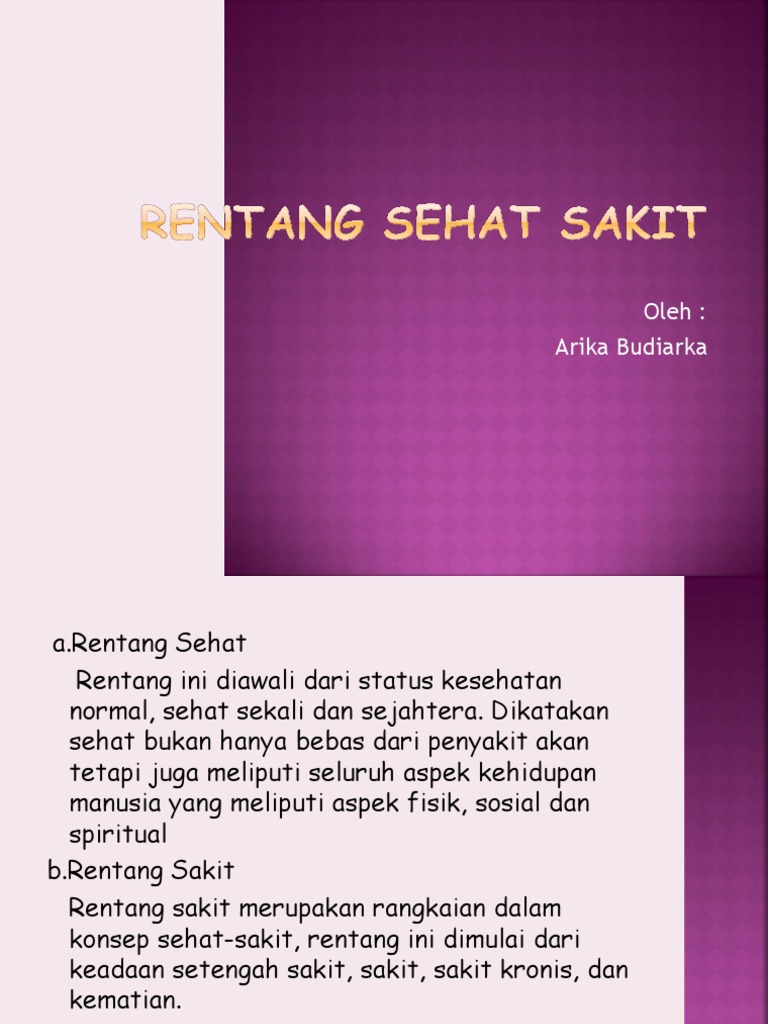 RENTANG SEHAT SAKIT

Oleh :
Arika Budiarka

a.Rentang Sehat

Rentang ini diawali dari status kesehatan normal, sehat sekali dan sejahtera. Dikatakan sehat bukan hanya bebas dari penyakit akan tetapi juga meliputi seluruh aspek kehidupan manusia yang meliputi aspek fisik, sosial dan spiritual

b.Rentang Sakit

Rentang sakit merupakan rangkaian dalam konsep sehat-sakit, rentang ini dimulai dari keadaan setengah sakit, sakit, sakit kronis, dan kematian.